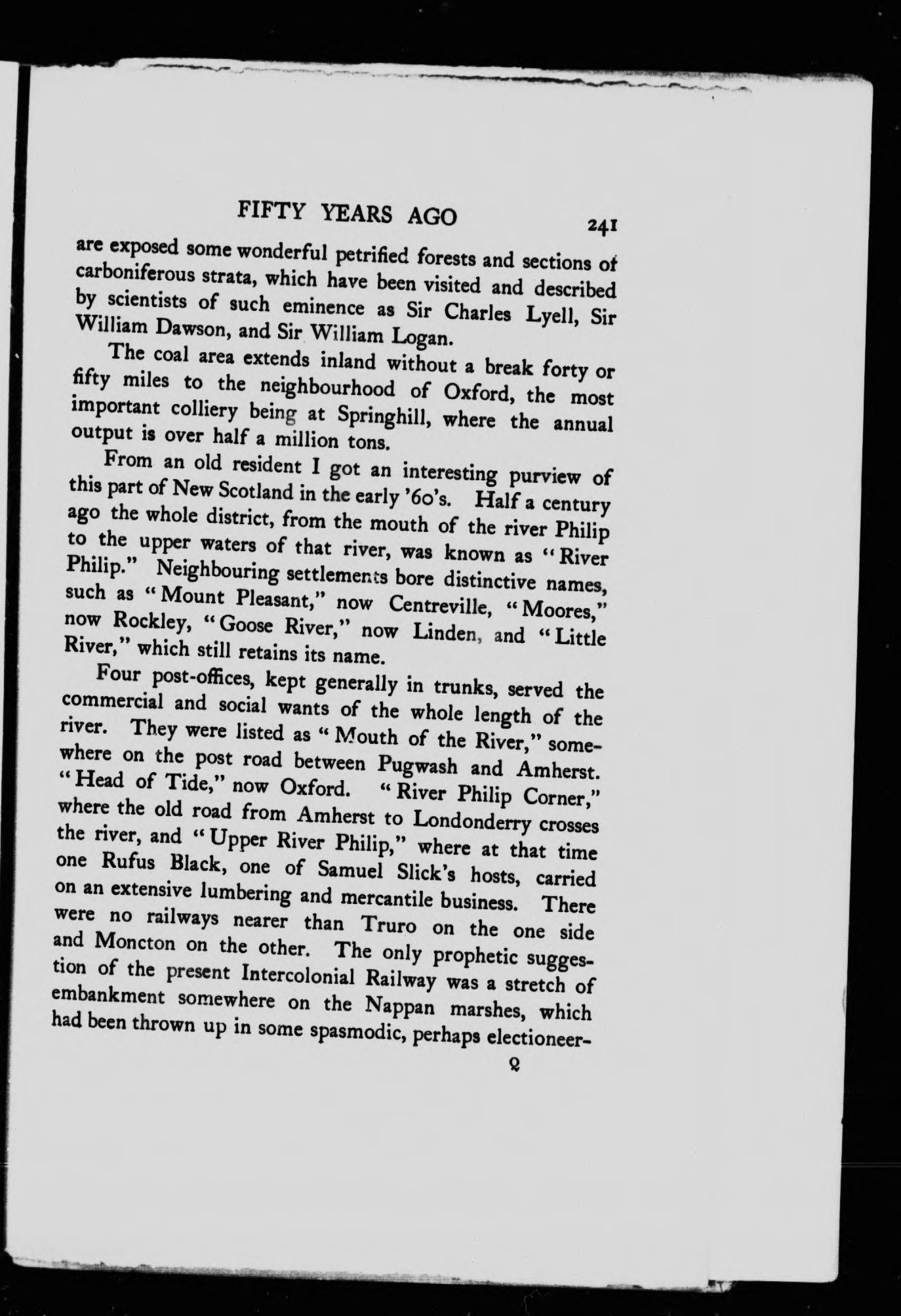 FIFTY YEARS AGO 241

are exposed some wonderful petrified forests and sections of carboniferous strata, which have been visited and described by scientists of such eminence as Sir Charles Lyell, Sir William Dawson, and Sir William Logan.

The coal area extends inland without a break forty or fifty miles to the neighbourhood of Oxford, the most important colliery being at Springhill, where the annual output is over half a million tons.

From an old resident I got an interesting purview of this part of New Scotland in the early '60's. Half a century ago the whole district, from the mouth of the river Philip to the upper waters of that river, was known as "River Philip." Neighbouring settlements bore distinctive names, such as "Mount Pleasant," now Centreville, "Moores," now Rockley, "Goose River," now Linden, and "Little River," which still retains its name.

Four post-offices, kept generally in trunks, served the commercial and social wants of the whole length of the river. They were listed as "Mouth of the River," somewhere on the post road between Pugwash and Amherst. "Head of Tide," now Oxford. "River Philip Corner," where the old road from Amherst to Londonderry crosses the river, and "Upper River Philip," where at that time one Rufus Black, one of Samuel Slick's hosts, carried on an extensive lumbering and mercantile business. There were no railways nearer than Truro on the one side and Moncton on the other. The only prophetic suggestion of the present Intercolonial Railway was a stretch of embankment somewhere on the Nappan marshes, which had been thrown up in some spasmodic, perhaps electioneer-

Q